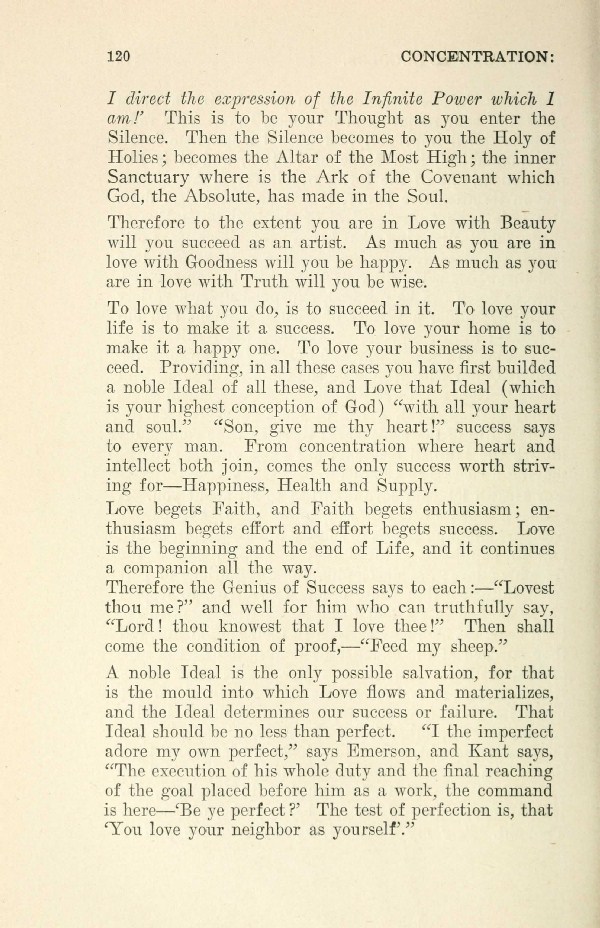 120 CONCENTRATION:

I direct the expression of the Infinite Power which I am!' This is to be your Thought as you enter the Silence. Then the Silence becomes to you the Holy of Holies; becomes the Altar of the Most High; the inner Sanctuary where is the Ark of the Covenant which God, the Absolute, has made in the Soul.

Therefore to the extent you are in Love with Beauty will you succeed as an artist. As much as you are in love with Goodness will you be happy. As much as you are in love with Truth will you be wise.

To love what you do, is to succeed in it. To love your life is to make it a success. To love your home is to make it a happy one. To love your business is to succeed. Providing, in all these cases you have first builded a noble Ideal of all these, and Love that Ideal (which is your highest conception of God) "with all your heart and soul." "Son, give me thy heart!" success says to every man. From concentration where heart and intellect both join, comes the only success worth striving for—Happiness, Health and Supply.

Love begets Faith, and Faith begets enthusiasm; enthusiasm begets effort and effort begets success. Love is the beginning and the end of Life, and it continues a companion all the way.

Therefore the Genius of Success says to each:—"Lovest thou me?" and well for him who can truthfully say, "Lord! thou knowest that I love thee!" Then shall come the condition of proof,—"Feed my sheep."

A noble Ideal is the only possible salvation, for that is the mould into which Love flows and materializes, and the Ideal determines our success or failure. That Ideal should be no less than perfect. "I the imperfect adore my own perfect," says Emerson, and Kant says, "The execution of his whole duty and the final reaching of the goal placed before him as a work, the command is here—'Be ye perfect?' The test of perfection is, that 'You love your neighbor as yourself'."